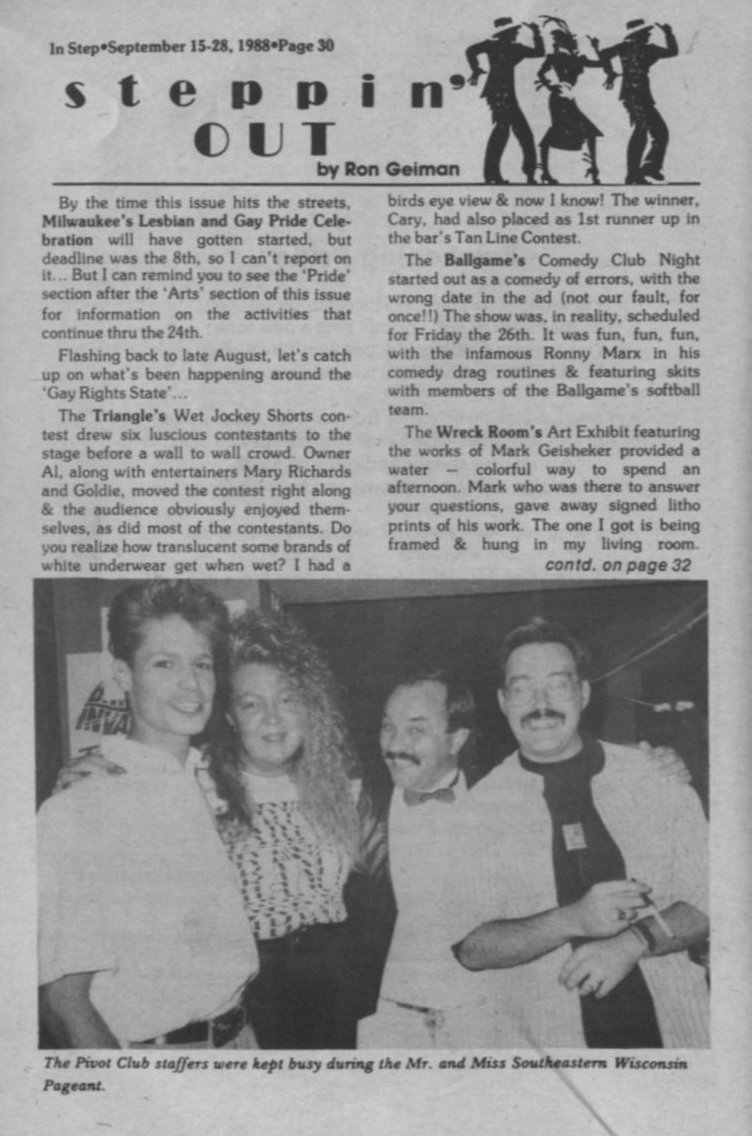 In Step•September 15-28, 1988•Page 30

steppin' OUT

by Ron Geiman

By the time this issue hits the streets, Milwaukee's Lesbian and Gay Pride Celebration will have gotten started, but deadline was the 8th, so I can't report on it... But I can remind you to see the 'Pride' section after the 'Arts' section of this issue for information on the activities that continue thru the 24th.

Flashing back to late August, let's catch up on what's been happening around the 'Gay Rights State'...

The Triangle's Wet Jockey Shorts contest drew six luscious contestants to the stage before a wall to wall crowd. Owner Al, along with entertainers Mary Richards and Goldie, moved the contest right along & the audience obviously enjoyed themselves, as did most of the contestants. Do you realize how translucent some brands of white underwear get when wet? I had a birds eye view & now I know! The winner, Cary, had also placed as 1st runner up in the bar's Tan Line Contest.

The Ballgame's Comedy Club Night started out as a comedy of errors, with the wrong date in the ad (not our fault, for once!!) The show was, in reality, scheduled for Friday the 26th. It was fun, fun, fun, with the infamous Ronny Marx in his comedy drag routines & featuring skits with members of the Ballgame's softball team.

The Wreck Room's Art Exhibit featuring the works of Mark Geisheker provided a water — colorful way to spend an afternoon. Mark who was there to answer your questions, gave away signed litho prints of his work. The one I got is being framed & hung in my living room.

contd. on page 32

The Pivot Club staffers were kept busy during the Mr. and Miss Southeastern Wisconsin Pageant.